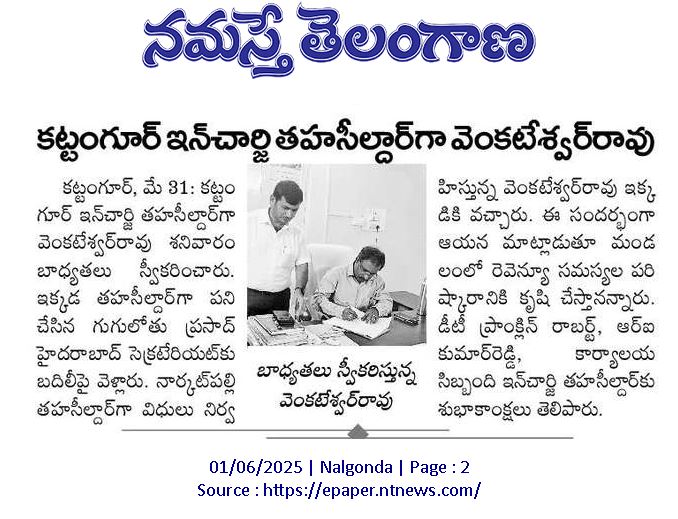 నమస్తే తెలంగాణ

కట్టంగూర్ ఇన్‌చార్జి తహసీల్దార్‌గా వెంకటేశ్వర్‌రావు

కట్టంగూర్, మే 31: కట్టంగూర్ ఇన్‌చార్జి తహసీల్దార్‌గా వెంకటేశ్వర్‌రావు శనివారం బాధ్యతలు స్వీకరించారు. ఇక్కడ తహసీల్దార్‌గా పని చేసిన గుగులోతు ప్రసాద్ హైదరాబాద్ సెక్రటేరియట్‌కు బదిలీపై వెళ్లారు. నార్కట్‌పల్లి తహసీల్దార్‌గా విధులు నిర్వహిస్తున్న వెంకటేశ్వర్‌రావు ఇక్కడికి వచ్చారు. ఈ సందర్భంగా ఆయన మాట్లాడుతూ మండలంలో రెవెన్యూ సమస్యల పరిష్కారానికి కృషి చేస్తానన్నారు. డీటీ ఫ్రాంక్లిన్ రాబర్ట్, ఆర్ఐ కుమార్‌రెడ్డి, కార్యాలయ సిబ్బంది ఇన్‌చార్జి తహసీల్దార్‌కు శుభాకాంక్షలు తెలిపారు.

బాధ్యతలు స్వీకరిస్తున్న వెంకటేశ్వర్‌రావు

01/06/2025 | Nalgonda | Page : 2
Source : https://epaper.ntnews.com/